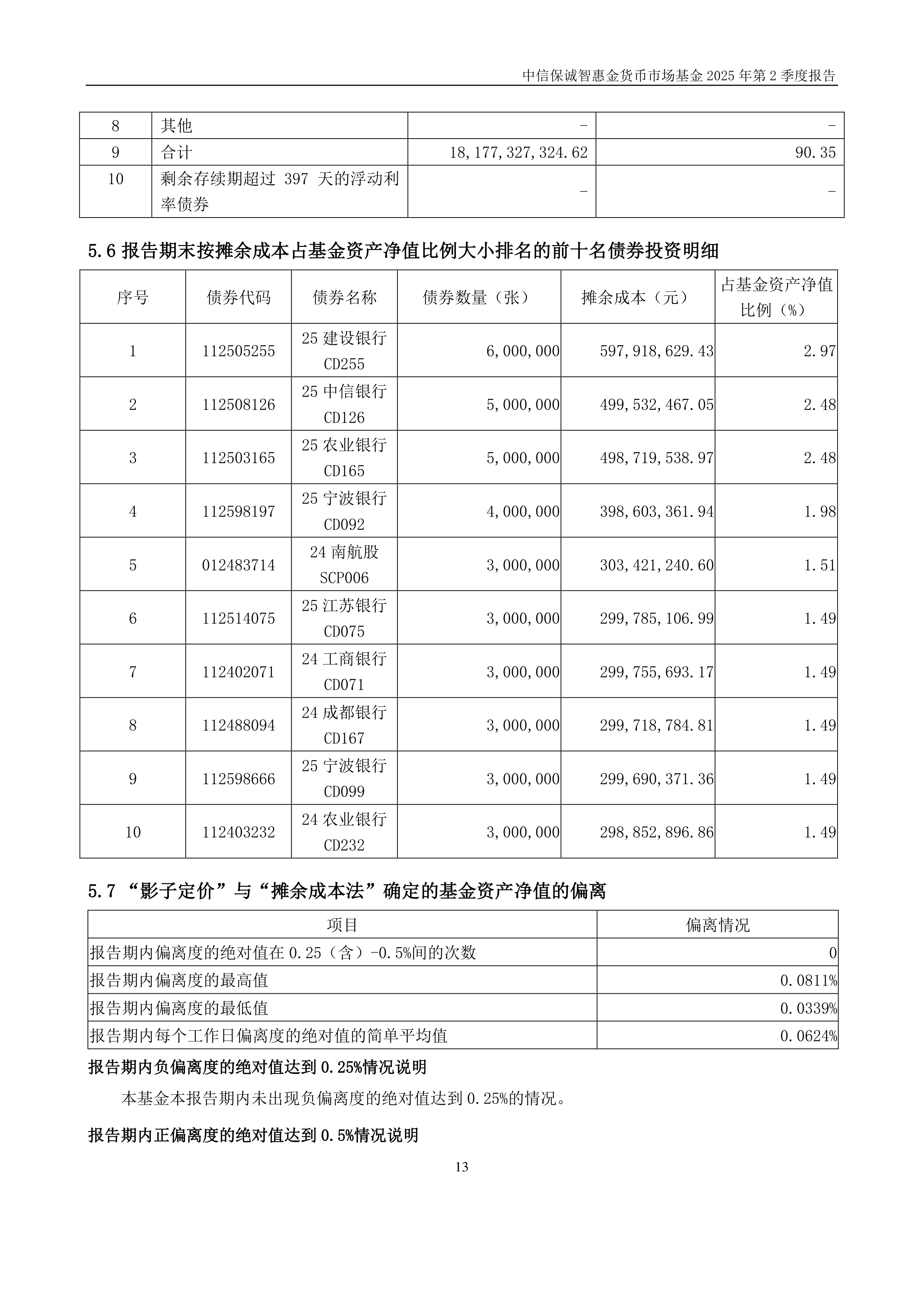 中信保诚智惠金货币市场基金 2025 年第 2 季度报告

| 8 | 其他 | - | - |
|---|---|---|---|
| 9 | 合计 | 18,177,327,324.62 | 90.35 |
| 10 | 剩余存续期超过 397 天的浮动利率债券 | - | - |

5.6 报告期末按摊余成本占基金资产净值比例大小排名的前十名债券投资明细

| 序号 | 债券代码 | 债券名称 | 债券数量（张） | 摊余成本（元） | 占基金资产净值比例（%） |
|---|---|---|---|---|---|
| 1 | 112505255 | 25 建设银行 CD255 | 6,000,000 | 597,918,629.43 | 2.97 |
| 2 | 112508126 | 25 中信银行 CD126 | 5,000,000 | 499,532,467.05 | 2.48 |
| 3 | 112503165 | 25 农业银行 CD165 | 5,000,000 | 498,719,538.97 | 2.48 |
| 4 | 112598197 | 25 宁波银行 CD092 | 4,000,000 | 398,603,361.94 | 1.98 |
| 5 | 012483714 | 24 南航股 SCP006 | 3,000,000 | 303,421,240.60 | 1.51 |
| 6 | 112514075 | 25 江苏银行 CD075 | 3,000,000 | 299,785,106.99 | 1.49 |
| 7 | 112402071 | 24 工商银行 CD071 | 3,000,000 | 299,755,693.17 | 1.49 |
| 8 | 112488094 | 24 成都银行 CD167 | 3,000,000 | 299,718,784.81 | 1.49 |
| 9 | 112598666 | 25 宁波银行 CD099 | 3,000,000 | 299,690,371.36 | 1.49 |
| 10 | 112403232 | 24 农业银行 CD232 | 3,000,000 | 298,852,896.86 | 1.49 |

5.7 “影子定价”与“摊余成本法”确定的基金资产净值的偏离

| 项目 | 偏离情况 |
|---|---|
| 报告期内偏离度的绝对值在 0.25（含）-0.5%间的次数 | 0 |
| 报告期内偏离度的最高值 | 0.0811% |
| 报告期内偏离度的最低值 | 0.0339% |
| 报告期内每个工作日偏离度的绝对值的简单平均值 | 0.0624% |

报告期内负偏离度的绝对值达到 0.25%情况说明

本基金本报告期内未出现负偏离度的绝对值达到 0.25%的情况。

报告期内正偏离度的绝对值达到 0.5%情况说明

13